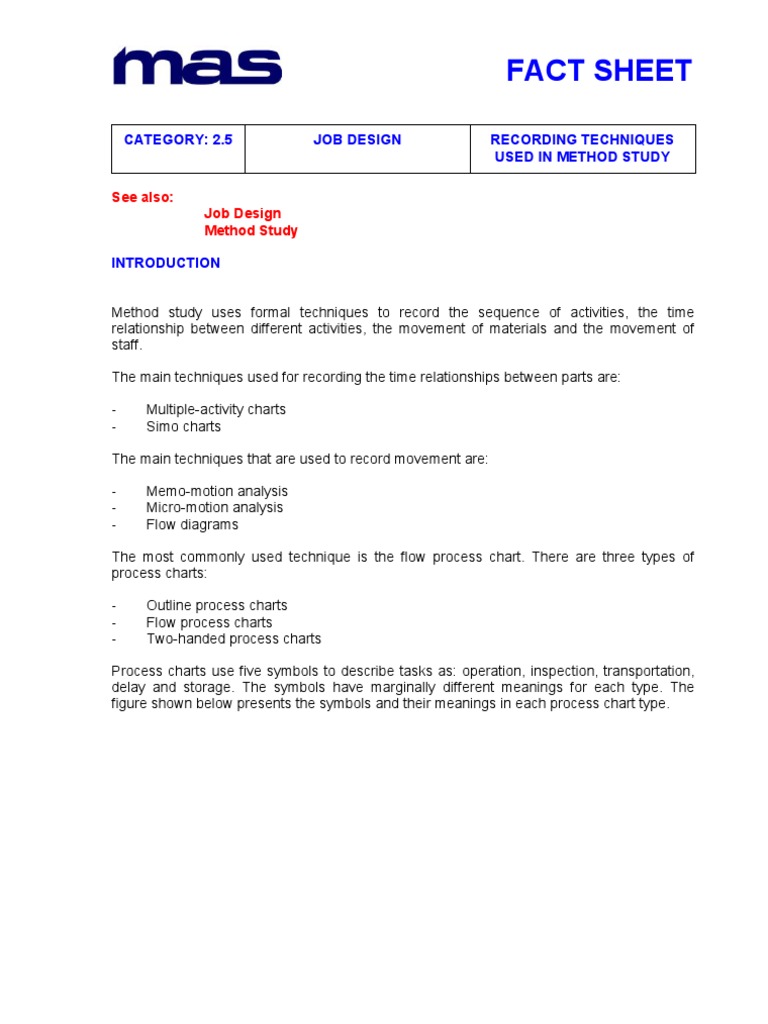 mas

FACT SHEET

| CATEGORY: 2.5 | JOB DESIGN | RECORDING TECHNIQUES USED IN METHOD STUDY |
|---|---|---|

See also:
Job Design
Method Study

INTRODUCTION

Method study uses formal techniques to record the sequence of activities, the time relationship between different activities, the movement of materials and the movement of staff.

The main techniques used for recording the time relationships between parts are:

- Multiple-activity charts
- Simo charts

The main techniques that are used to record movement are:

- Memo-motion analysis
- Micro-motion analysis
- Flow diagrams

The most commonly used technique is the flow process chart. There are three types of process charts:

- Outline process charts
- Flow process charts
- Two-handed process charts

Process charts use five symbols to describe tasks as: operation, inspection, transportation, delay and storage. The symbols have marginally different meanings for each type. The figure shown below presents the symbols and their meanings in each process chart type.